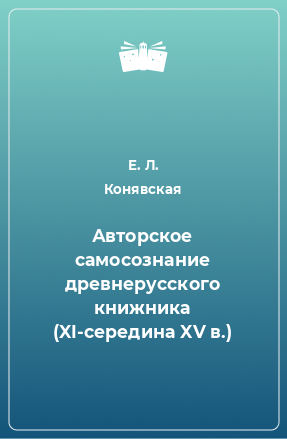 Е. Л.
Конявская

Авторское самосознание древнерусского книжника (XI-середина XV в.)